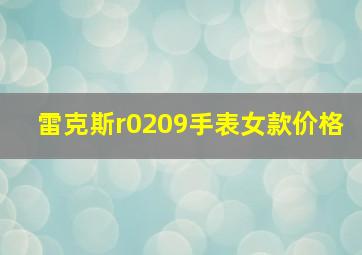 雷克斯r0209手表女款价格